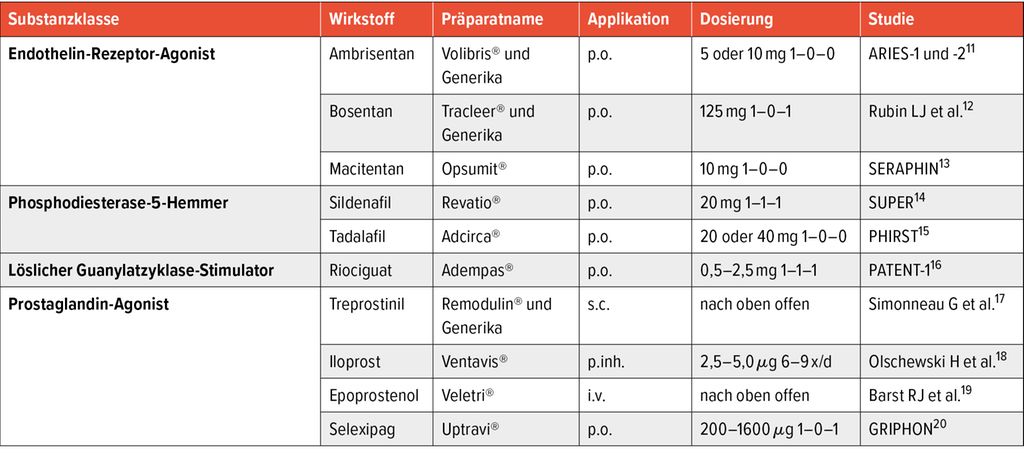 | Substanzklasse | Wirkstoff | Präparatname | Applikation | Dosierung | Studie |
|---|---|---|---|---|---|
| **Endothelin-Rezeptor-Agonist** | Ambrisentan | Volibris® und Generika | p.o. | 5 oder 10 mg 1–0–0 | ARIES-1 und -2$^{11}$ |
| | Bosentan | Tracleer® und Generika | p.o. | 125 mg 1–0–1 | Rubin LJ et al.$^{12}$ |
| | Macitentan | Opsumit® | p.o. | 10 mg 1–0–0 | SERAPHIN$^{13}$ |
| **Phosphodiesterase-5-Hemmer** | Sildenafil | Revatio® | p.o. | 20 mg 1–1–1 | SUPER$^{14}$ |
| | Tadalafil | Adcirca® | p.o. | 20 oder 40 mg 1–0–0 | PHIRST$^{15}$ |
| **Löslicher Guanylatzyklase-Stimulator** | Riociguat | Adempas® | p.o. | 0,5–2,5 mg 1–1–1 | PATENT-1$^{16}$ |
| **Prostaglandin-Agonist** | Treprostinil | Remodulin® und Generika | s.c. | nach oben offen | Simonneau G et al.$^{17}$ |
| | Iloprost | Ventavis® | p.inh. | 2,5–5,0 $\mu$g 6–9 x/d | Olschewski H et al.$^{18}$ |
| | Epoprostenol | Veletri® | i.v. | nach oben offen | Barst RJ et al.$^{19}$ |
| | Selexipag | Uptravi® | p.o. | 200–1600 $\mu$g 1–0–1 | GRIPHON$^{20}$ |